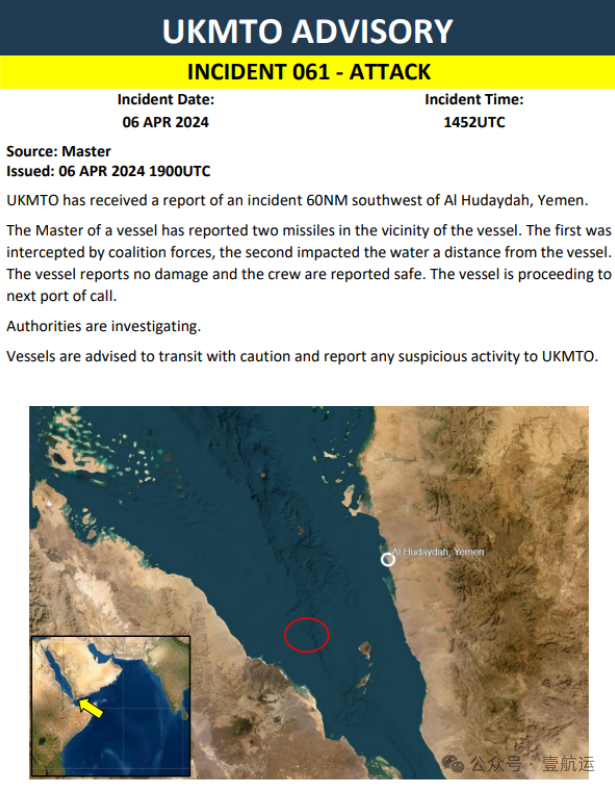 UKMTO ADVISORY

INCIDENT 061 - ATTACK

Incident Date:
06 APR 2024

Incident Time:
1452UTC

Source: Master
Issued: 06 APR 2024 1900UTC

UKMTO has received a report of an incident 60NM southwest of Al Hudaydah, Yemen.

The Master of a vessel has reported two missiles in the vicinity of the vessel. The first was intercepted by coalition forces, the second impacted the water a distance from the vessel. The vessel reports no damage and the crew are reported safe. The vessel is proceeding to next port of call.

Authorities are investigating.

Vessels are advised to transit with caution and report any suspicious activity to UKMTO.

Al Hudaydah, Yemen

公众号 · 壹航运